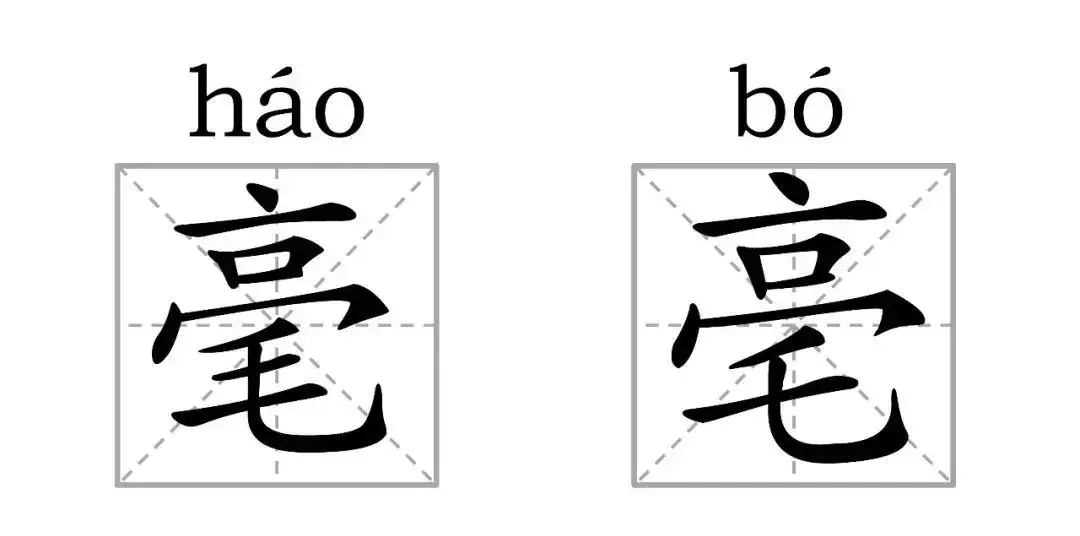 háo
毫

bó
亳